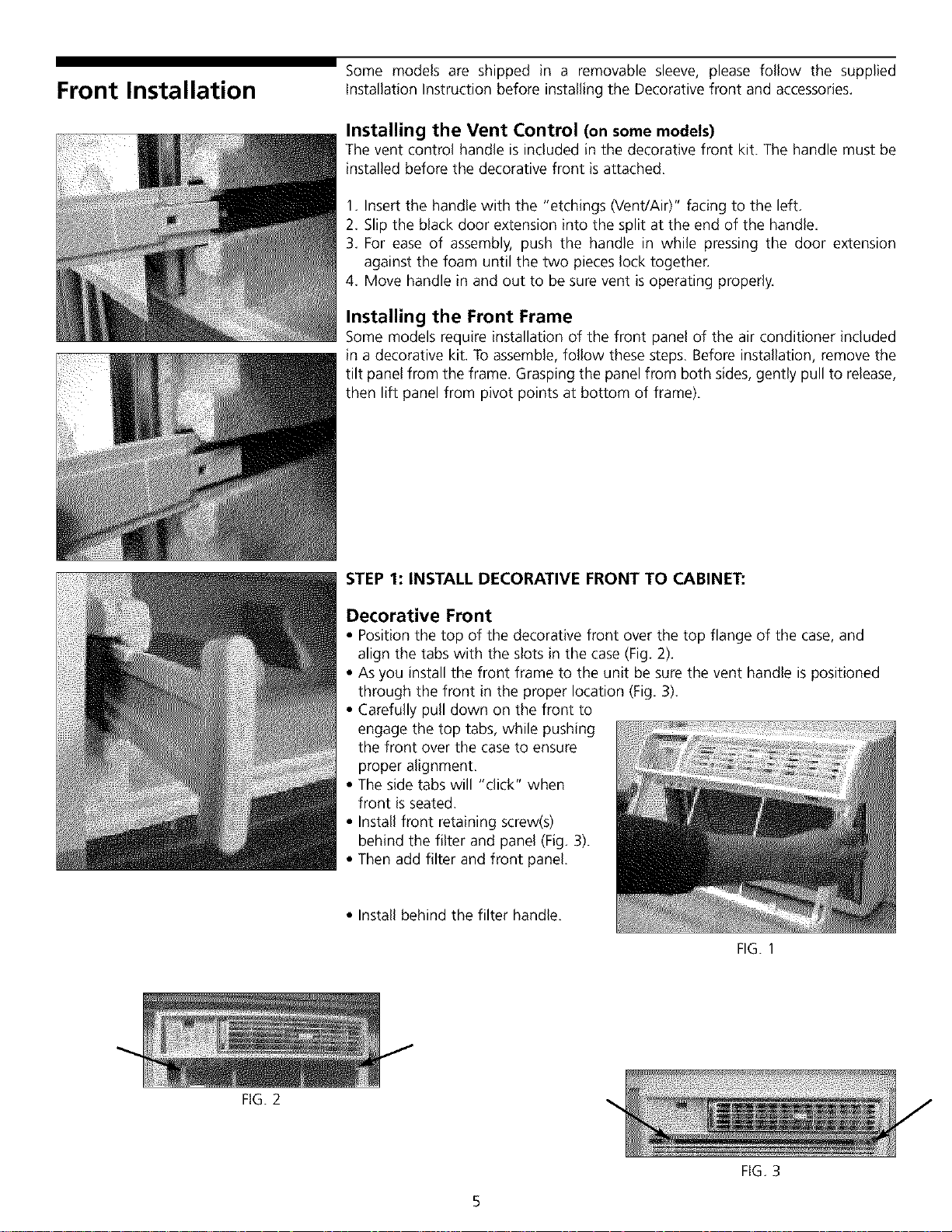 Front Installation

Some models are shipped in a removable sleeve, please follow the supplied installation Instruction before installing the Decorative front and accessories.

Installing the Vent Control (on some models)

The vent control handle is included in the decorative front kit. The handle must be installed before the decorative front is attached.

1. Insert the handle with the "etchings (Vent/Air)" facing to the left.
2. Slip the black door extension into the split at the end of the handle.
3. For ease of assembly, push the handle in while pressing the door extension against the foam until the two pieces lock together.
4. Move handle in and out to be sure vent is operating properly.

Installing the Front Frame

Some models require installation of the front panel of the air conditioner included in a decorative kit. To assemble, follow these steps. Before installation, remove the tilt panel from the frame. Grasping the panel from both sides, gently pull to release, then lift panel from pivot points at bottom of frame).

STEP 1: INSTALL DECORATIVE FRONT TO CABINET:

Decorative Front

• Position the top of the decorative front over the top flange of the case, and align the tabs with the slots in the case (Fig. 2).
• As you install the front frame to the unit be sure the vent handle is positioned through the front in the proper location (Fig. 3).
• Carefully pull down on the front to engage the top tabs, while pushing the front over the case to ensure proper alignment.
• The side tabs will "click" when front is seated.
• Install front retaining screw(s) behind the filter and panel (Fig. 3).
• Then add filter and front panel.

• Install behind the filter handle.

FIG. 1

FIG. 2

FIG. 3

5